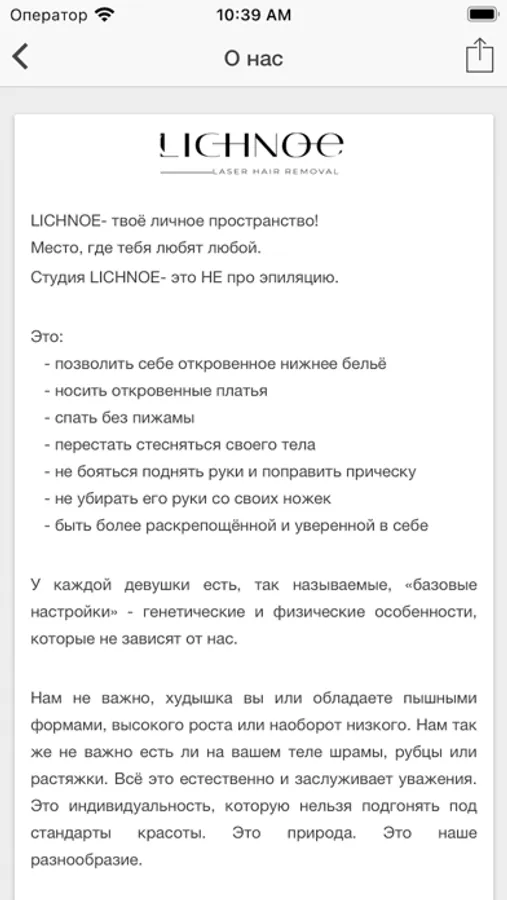 Оператор 10:39 AM

О нас

LICHNOE
LASER HAIR REMOVAL

LICHNOE- твоё личное пространство!
Место, где тебя любят любой.
Студия LICHNOE- это НЕ про эпиляцию.

Это:
- позволить себе откровенное нижнее бельё
- носить откровенные платья
- спать без пижамы
- перестать стесняться своего тела
- не бояться поднять руки и поправить прическу
- не убирать его руки со своих ножек
- быть более раскрепощённой и уверенной в себе

У каждой девушки есть, так называемые, «базовые настройки» - генетические и физические особенности, которые не зависят от нас.

Нам не важно, худышка вы или обладаете пышными формами, высокого роста или наоборот низкого. Нам так же не важно есть ли на вашем теле шрамы, рубцы или растяжки. Всё это естественно и заслуживает уважения. Это индивидуальность, которую нельзя подгонять под стандарты красоты. Это природа. Это наше разнообразие.